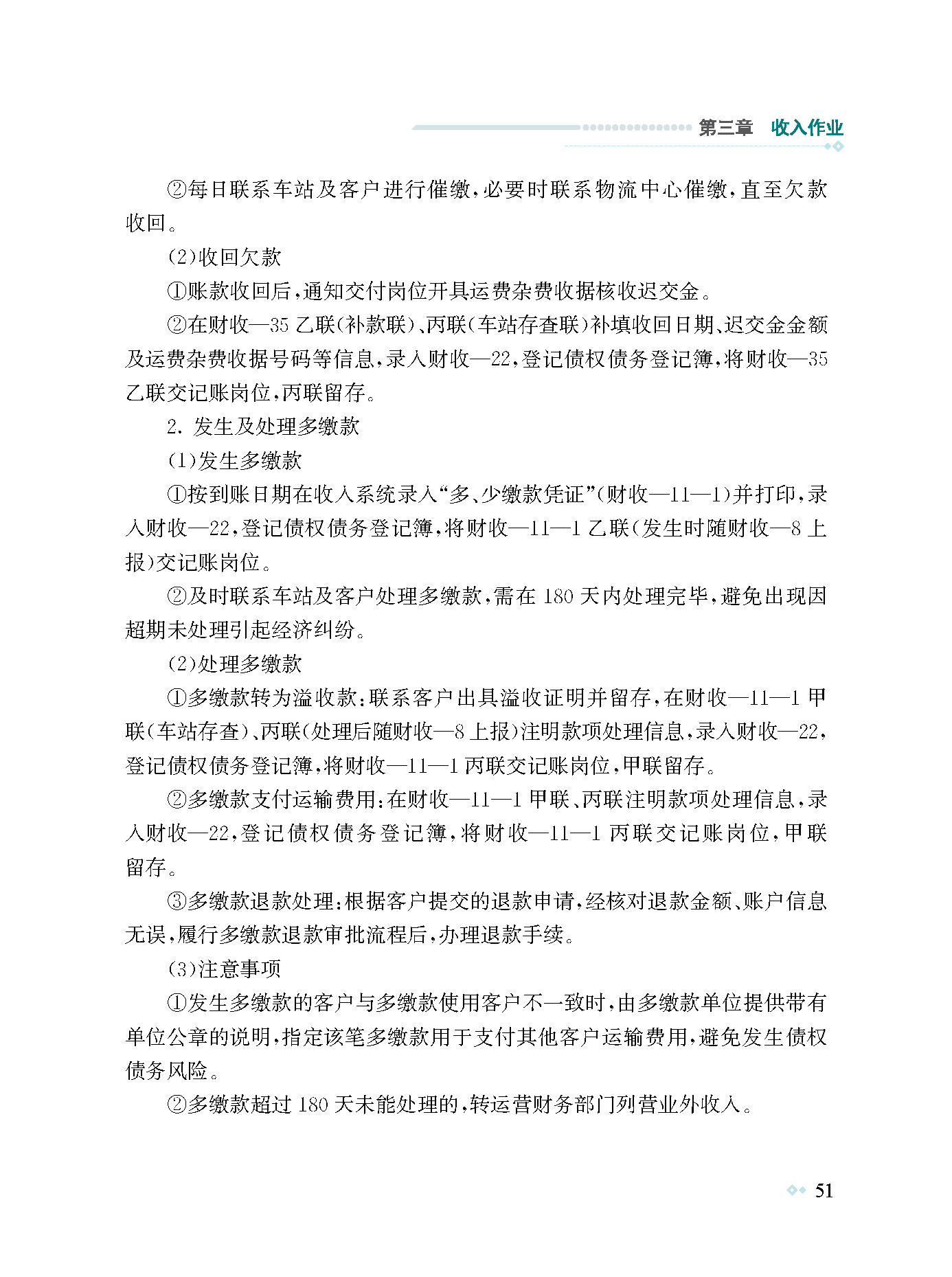 第三章　收入作业

②每日联系车站及客户进行催缴，必要时联系物流中心催缴，直至欠款收回。

(2)收回欠款

①账款收回后，通知交付岗位开具运费杂费收据核收迟交金。

②在财收—35 乙联(补款联)、丙联(车站存查联)补填收回日期、迟交金金额及运费杂费收据号码等信息，录入财收—22，登记债权债务登记簿，将财收—35 乙联交记账岗位，丙联留存。

2. 发生及处理多缴款

(1)发生多缴款

①按到账日期在收入系统录入“多、少缴款凭证”(财收—11—1)并打印，录入财收—22，登记债权债务登记簿，将财收—11—1 乙联(发生时随财收—8 上报)交记账岗位。

②及时联系车站及客户处理多缴款，需在 180 天内处理完毕，避免出现因超期未处理引起经济纠纷。

(2)处理多缴款

①多缴款转为溢收款：联系客户出具溢收证明并留存，在财收—11—1 甲联(车站存查)、丙联(处理后随财收—8 上报)注明款项处理信息，录入财收—22，登记债权债务登记簿，将财收—11—1 丙联交记账岗位，甲联留存。

②多缴款支付运输费用：在财收—11—1 甲联、丙联注明款项处理信息，录入财收—22，登记债权债务登记簿，将财收—11—1 丙联交记账岗位，甲联留存。

③多缴款退款处理：根据客户提交的退款申请，经核对退款金额、账户信息无误，履行多缴款退款审批流程后，办理退款手续。

(3)注意事项

①发生多缴款的客户与多缴款使用客户不一致时，由多缴款单位提供带有单位公章的说明，指定该笔多缴款用于支付其他客户运输费用，避免发生债权债务风险。

②多缴款超过 180 天未能处理的，转运营财务部门列营业外收入。

51